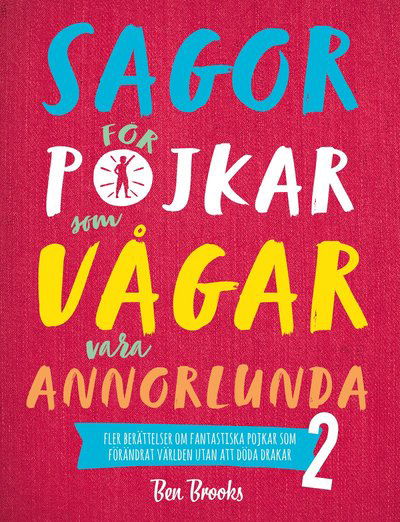 SAGOR

FÖR POJKAR

som

VÅGAR

vara

ANNORLUNDA

FLER BERÄTTELSER OM FANTASTISKA POJKAR SOM FÖRÄNDRAT VÄRLDEN UTAN ATT DÖDA DRAKAR

2

Ben Brooks